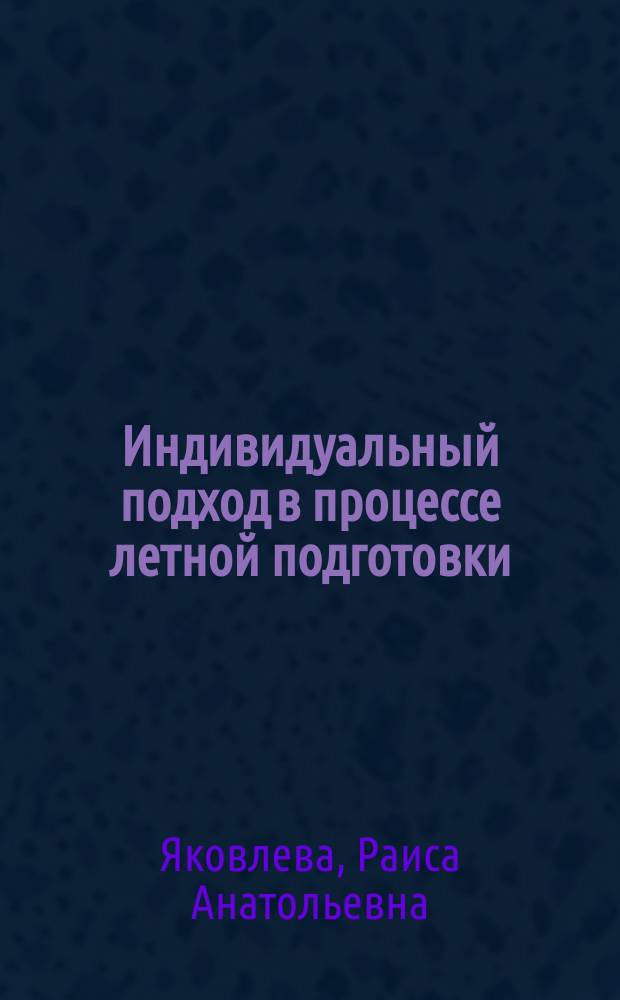 Индивидуальный подход в процессе летной подготовки

Яковлева, Раиса Анатольевна